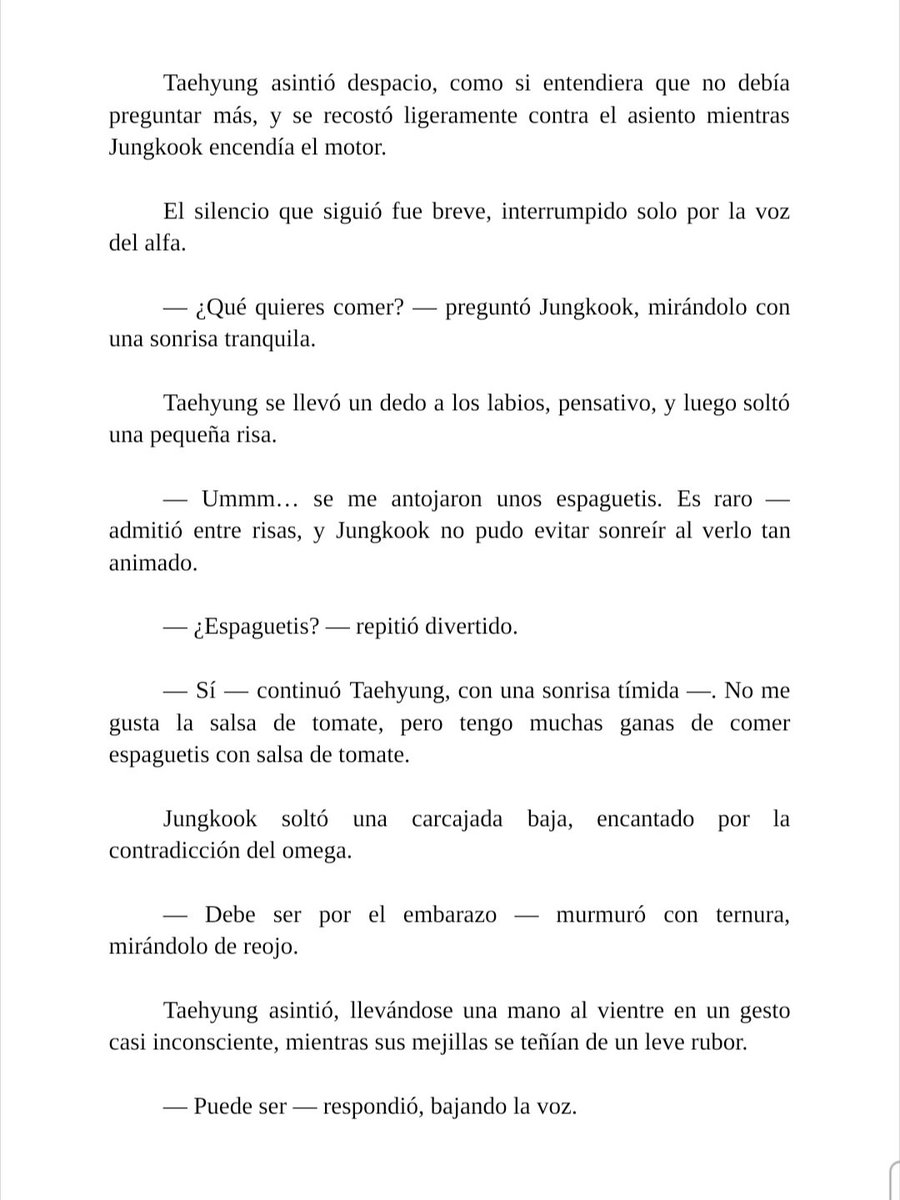 Taehyung asintió despacio, como si entendiera que no debía preguntar más, y se recostó ligeramente contra el asiento mientras Jungkook encendía el motor.

El silencio que siguió fue breve, interrumpido solo por la voz del alfa.

— ¿Qué quieres comer? — preguntó Jungkook, mirándolo con una sonrisa tranquila.

Taehyung se llevó un dedo a los labios, pensativo, y luego soltó una pequeña risa.

— Ummm… se me antojaron unos espaguetis. Es raro — admitió entre risas, y Jungkook no pudo evitar sonreír al verlo tan animado.

— ¿Espaguetis? — repitió divertido.

— Sí — continuó Taehyung, con una sonrisa tímida —. No me gusta la salsa de tomate, pero tengo muchas ganas de comer espaguetis con salsa de tomate.

Jungkook soltó una carcajada baja, encantado por la contradicción del omega.

— Debe ser por el embarazo — murmuró con ternura, mirándolo de reojo.

Taehyung asintió, llevándose una mano al vientre en un gesto casi inconsciente, mientras sus mejillas se teñían de un leve rubor.

— Puede ser — respondió, bajando la voz.